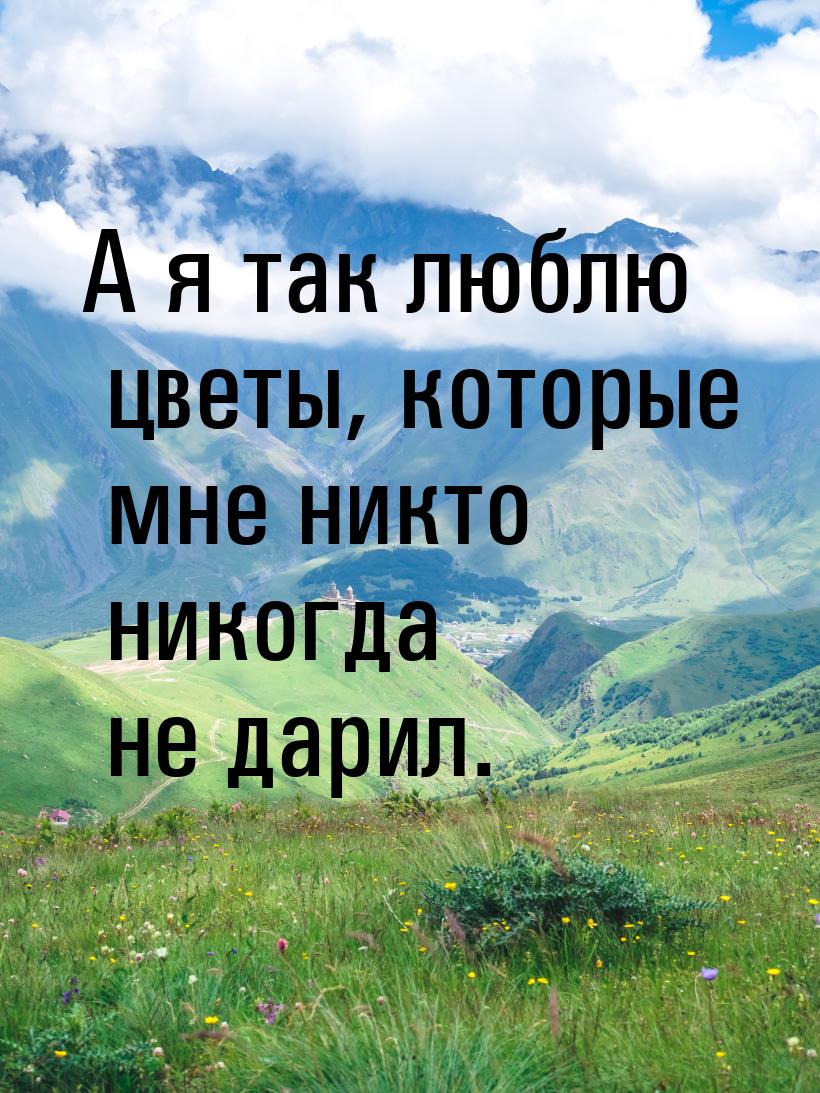 А я так люблю цветы, которые мне никто никогда не дарил.